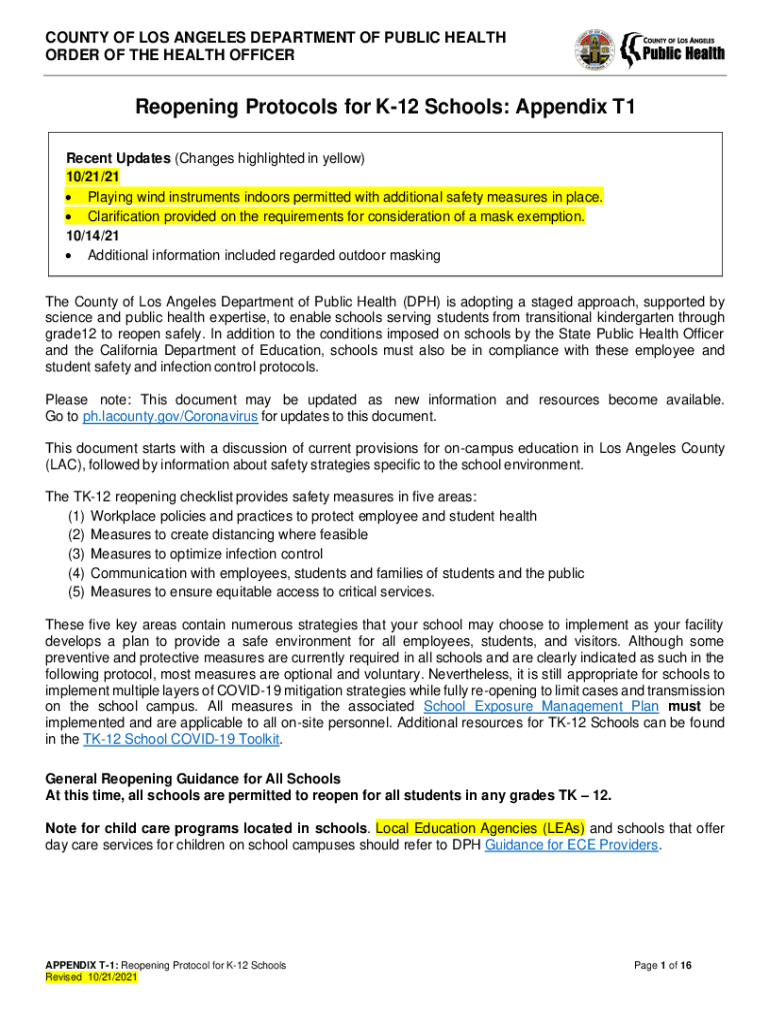 COUNTY OF LOS ANGELES DEPARTMENT OF PUBLIC HEALTH
ORDER OF THE HEALTH OFFICER

COUNTY OF LOS ANGELES
Public Health

Reopening Protocols for K-12 Schools: Appendix T1

Recent Updates (Changes highlighted in yellow)
10/21/21
• Playing wind instruments indoors permitted with additional safety measures in place.
• Clarification provided on the requirements for consideration of a mask exemption.
10/14/21
• Additional information included regarded outdoor masking

The County of Los Angeles Department of Public Health (DPH) is adopting a staged approach, supported by science and public health expertise, to enable schools serving students from transitional kindergarten through grade12 to reopen safely. In addition to the conditions imposed on schools by the State Public Health Officer and the California Department of Education, schools must also be in compliance with these employee and student safety and infection control protocols.

Please note: This document may be updated as new information and resources become available. Go to ph.lacounty.gov/Coronavirus for updates to this document.

This document starts with a discussion of current provisions for on-campus education in Los Angeles County (LAC), followed by information about safety strategies specific to the school environment.

The TK-12 reopening checklist provides safety measures in five areas:
(1) Workplace policies and practices to protect employee and student health
(2) Measures to create distancing where feasible
(3) Measures to optimize infection control
(4) Communication with employees, students and families of students and the public
(5) Measures to ensure equitable access to critical services.

These five key areas contain numerous strategies that your school may choose to implement as your facility develops a plan to provide a safe environment for all employees, students, and visitors. Although some preventive and protective measures are currently required in all schools and are clearly indicated as such in the following protocol, most measures are optional and voluntary. Nevertheless, it is still appropriate for schools to implement multiple layers of COVID-19 mitigation strategies while fully re-opening to limit cases and transmission on the school campus. All measures in the associated School Exposure Management Plan must be implemented and are applicable to all on-site personnel. Additional resources for TK-12 Schools can be found in the TK-12 School COVID-19 Toolkit.

General Reopening Guidance for All Schools
At this time, all schools are permitted to reopen for all students in any grades TK – 12.

Note for child care programs located in schools. Local Education Agencies (LEAs) and schools that offer day care services for children on school campuses should refer to DPH Guidance for ECE Providers.

APPENDIX T-1: Reopening Protocol for K-12 Schools
Revised 10/21/2021

Page 1 of 16